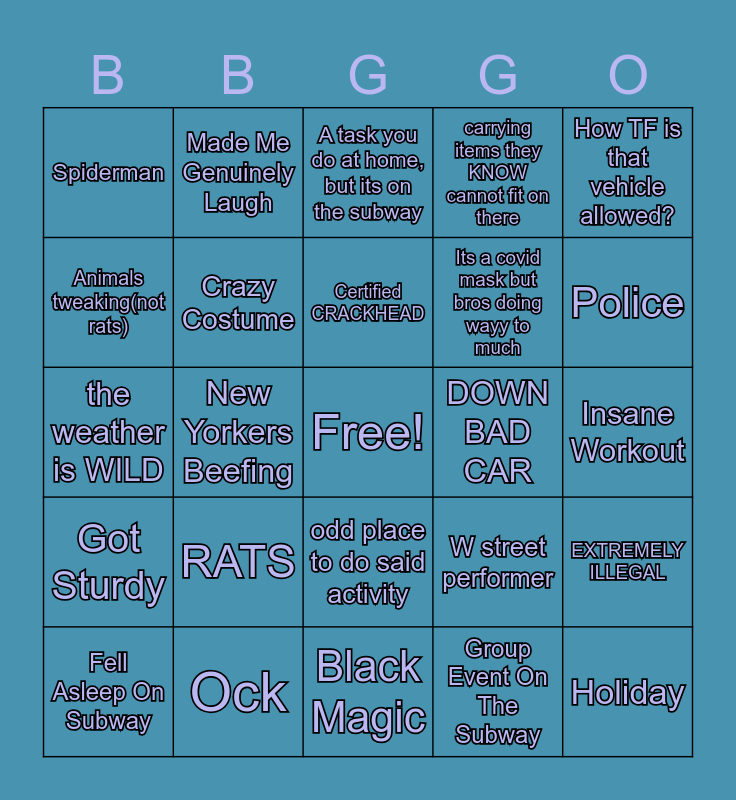 | B | B | G | G | O |
|---|---|---|---|---|
| Spiderman | Made Me Genuinely Laugh | A task you do at home, but its on the subway | carrying items they KNOW cannot fit on there | How TF is that vehicle allowed? |
| Animals tweaking(not rats) | Crazy Costume | Certified CRACKHEAD | Its a covid mask but bros doing wayy to much | Police |
| the weather is WILD | New Yorkers Beefing | Free! | DOWN BAD CAR | Insane Workout |
| Got Sturdy | RATS | odd place to do said activity | W street performer | EXTREMELY ILLEGAL |
| Fell Asleep On Subway | Ock | Black Magic | Group Event On The Subway | Holiday |